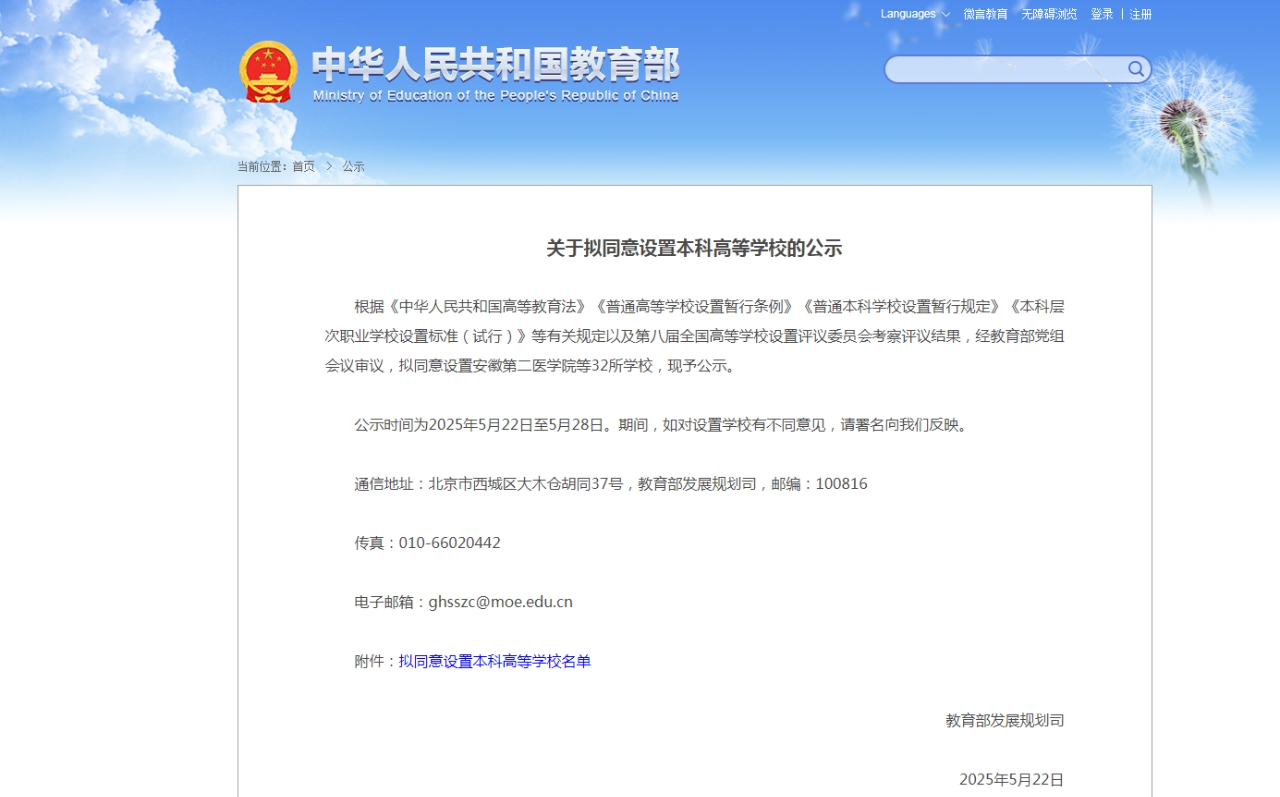 Languages 微言教育 无障碍浏览 登录 | 注册

中华人民共和国教育部
Ministry of Education of the People's Republic of China

当前位置：首页 > 公示

关于拟同意设置本科高等学校的公示

根据《中华人民共和国高等教育法》《普通高等学校设置暂行条例》《普通本科学校设置暂行规定》《本科层次职业学校设置标准（试行）》等有关规定以及第八届全国高等学校设置评议委员会考察评议结果，经教育部党组会议审议，拟同意设置安徽第二医学院等32所学校，现予公示。

公示时间为2025年5月22日至5月28日。期间，如对设置学校有不同意见，请署名向我们反映。

通信地址：北京市西城区大木仓胡同37号，教育部发展规划司，邮编：100816

传真：010-66020442

电子邮箱：ghsszc@moe.edu.cn

附件：拟同意设置本科高等学校名单

教育部发展规划司

2025年5月22日